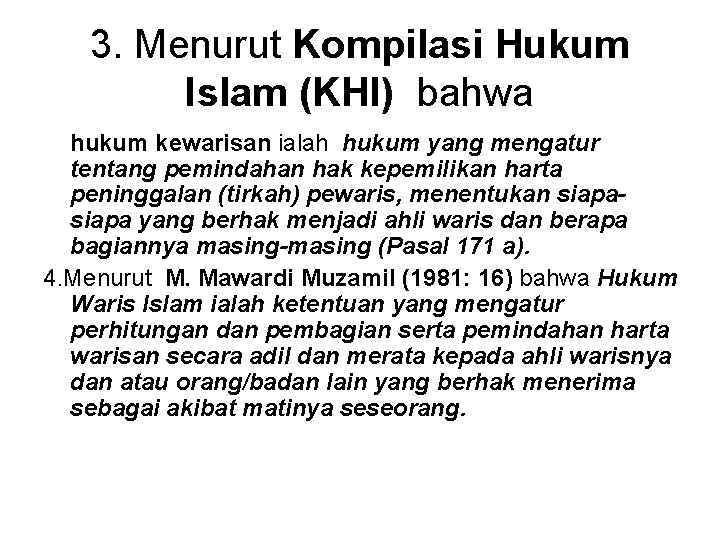 3. Menurut Kompilasi Hukum Islam (KHI) bahwa

hukum kewarisan ialah hukum yang mengatur tentang pemindahan hak kepemilikan harta peninggalan (tirkah) pewaris, menentukan siapa-siapa yang berhak menjadi ahli waris dan berapa bagiannya masing-masing (Pasal 171 a).

4.Menurut M. Mawardi Muzamil (1981: 16) bahwa Hukum Waris Islam ialah ketentuan yang mengatur perhitungan dan pembagian serta pemindahan harta warisan secara adil dan merata kepada ahli warisnya dan atau orang/badan lain yang berhak menerima sebagai akibat matinya seseorang.